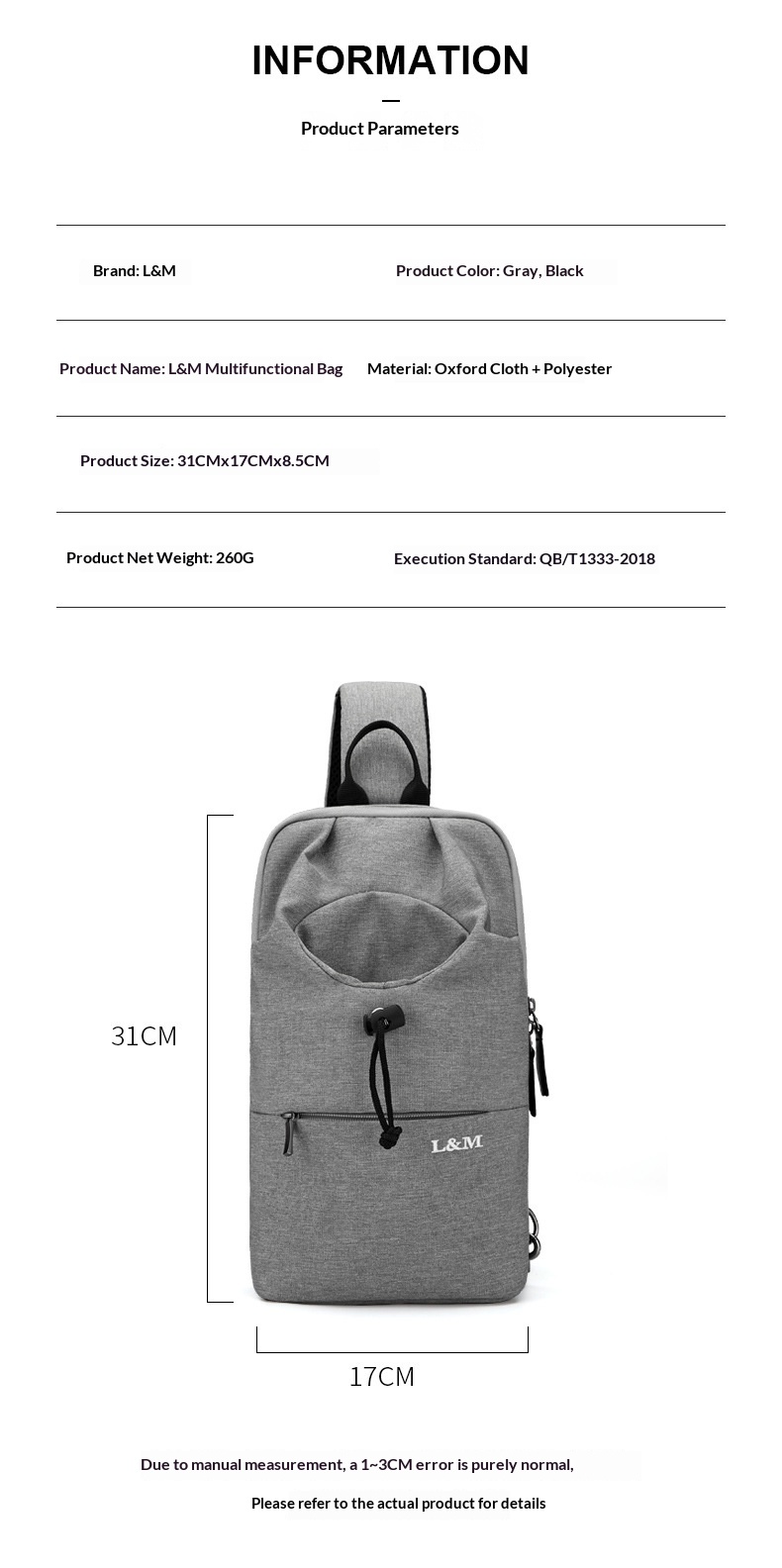 INFORMATION

Product Parameters

Brand: L&M

Product Color: Gray, Black

Product Name: L&M Multifunctional Bag

Material: Oxford Cloth + Polyester

Product Size: 31CMx17CMx8.5CM

Product Net Weight: 260G

Execution Standard: QB/T1333-2018

31CM

L&M

17CM

Due to manual measurement, a 1~3CM error is purely normal,

Please refer to the actual product for details